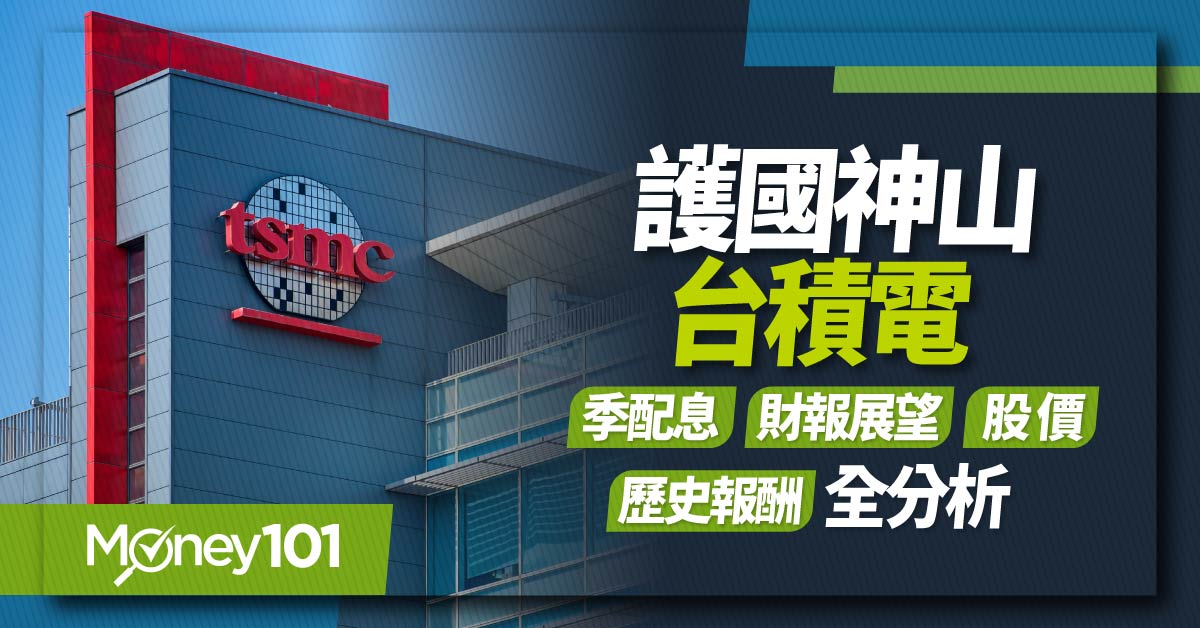 tsmc

護國神山
台積電

季配息 財報展望 股價
歷史報酬 全分析

Money101